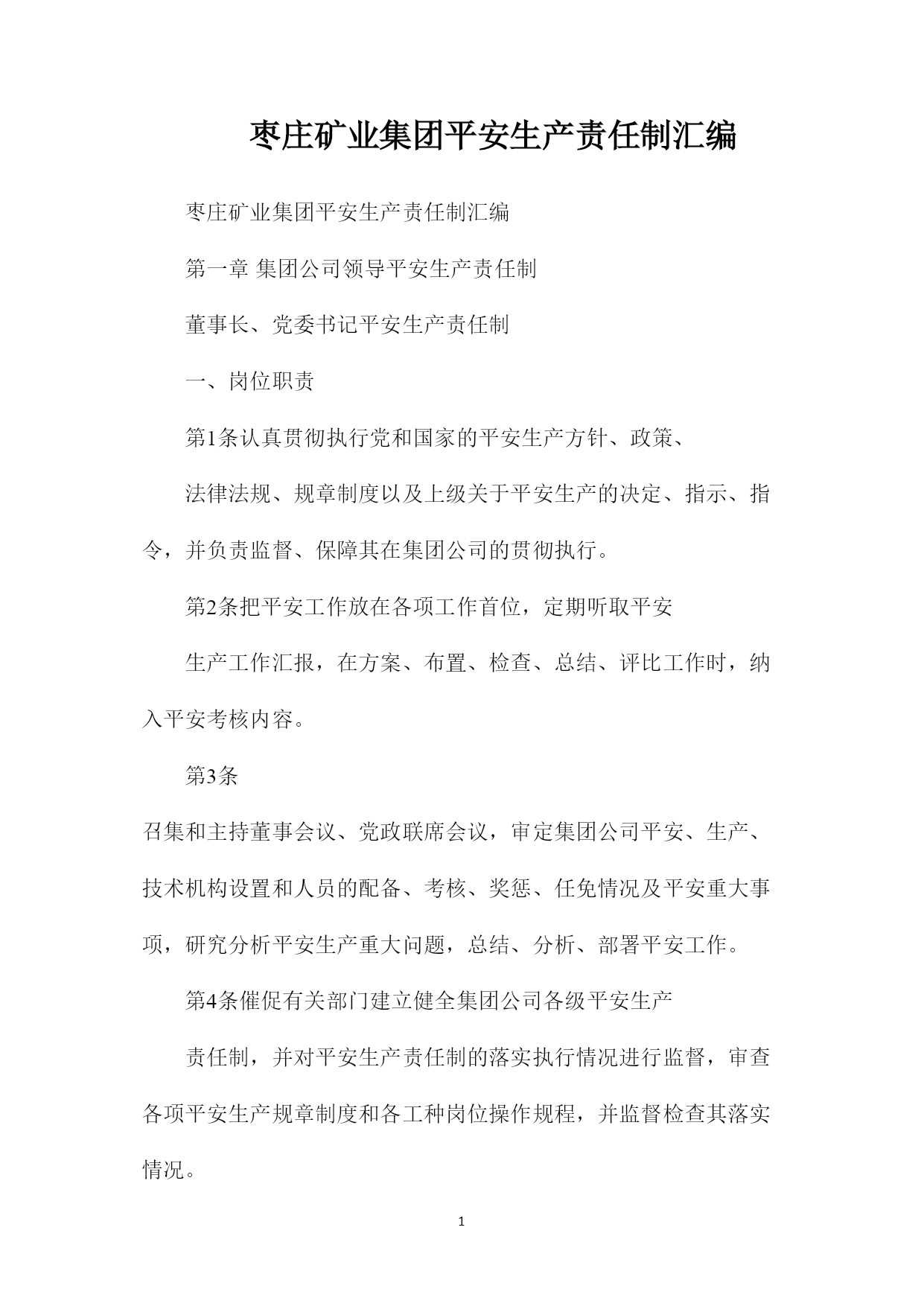 枣庄矿业集团平安生产责任制汇编

枣庄矿业集团平安生产责任制汇编

第一章 集团公司领导平安生产责任制

董事长、党委书记平安生产责任制

一、岗位职责

第1条认真贯彻执行党和国家的平安生产方针、政策、

法律法规、规章制度以及上级关于平安生产的决定、指示、指令，并负责监督、保障其在集团公司的贯彻执行。

第2条把平安工作放在各项工作首位，定期听取平安

生产工作汇报，在方案、布置、检查、总结、评比工作时，纳入平安考核内容。

第3条

召集和主持董事会议、党政联席会议，审定集团公司平安、生产、技术机构设置和人员的配备、考核、奖惩、任免情况及平安重大事项，研究分析平安生产重大问题，总结、分析、部署平安工作。

第4条催促有关部门建立健全集团公司各级平安生产

责任制，并对平安生产责任制的落实执行情况进行监督，审查各项平安生产规章制度和各工种岗位操作规程，并监督检查其落实情况。

1